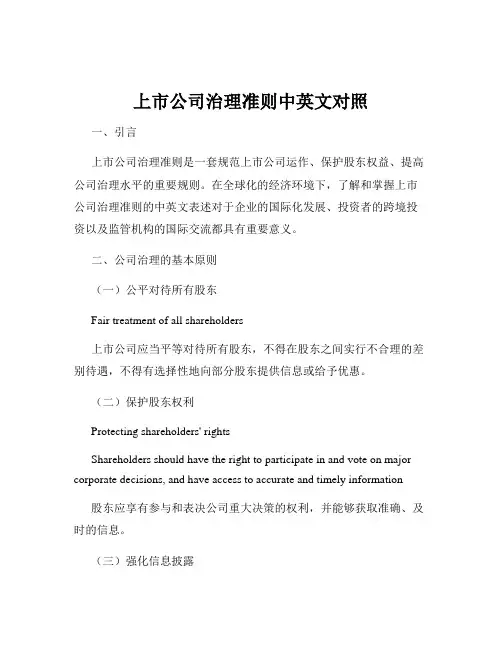 上市公司治理准则中英文对照

一、引言

上市公司治理准则是一套规范上市公司运作、保护股东权益、提高公司治理水平的重要规则。在全球化的经济环境下，了解和掌握上市公司治理准则的中英文表述对于企业的国际化发展、投资者的跨境投资以及监管机构的国际交流都具有重要意义。

二、公司治理的基本原则

（一）公平对待所有股东

Fair treatment of all shareholders

上市公司应当平等对待所有股东，不得在股东之间实行不合理的差别待遇，不得有选择性地向部分股东提供信息或给予优惠。

（二）保护股东权利

Protecting shareholders' rights

Shareholders should have the right to participate in and vote on major corporate decisions, and have access to accurate and timely information

股东应享有参与和表决公司重大决策的权利，并能够获取准确、及时的信息。

（三）强化信息披露